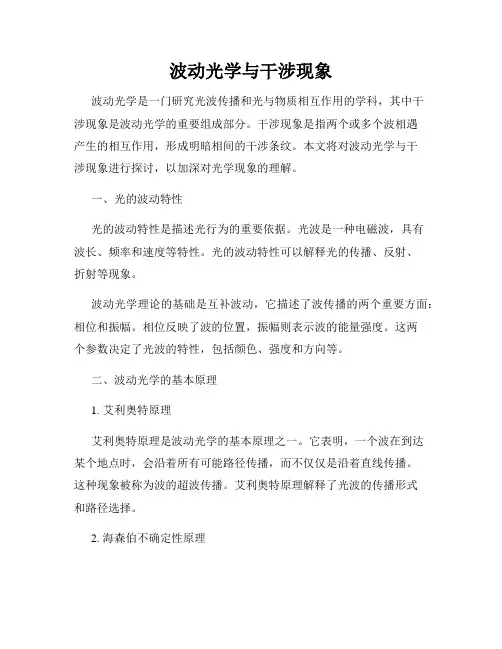 波动光学与干涉现象

波动光学是一门研究光波传播和光与物质相互作用的学科，其中干涉现象是波动光学的重要组成部分。干涉现象是指两个或多个波相遇产生的相互作用，形成明暗相间的干涉条纹。本文将对波动光学与干涉现象进行探讨，以加深对光学现象的理解。

一、光的波动特性

光的波动特性是描述光行为的重要依据。光波是一种电磁波，具有波长、频率和速度等特性。光的波动特性可以解释光的传播、反射、折射等现象。

波动光学理论的基础是互补波动，它描述了波传播的两个重要方面：相位和振幅。相位反映了波的位置，振幅则表示波的能量强度。这两个参数决定了光波的特性，包括颜色、强度和方向等。

二、波动光学的基本原理

1. 艾利奥特原理

艾利奥特原理是波动光学的基本原理之一。它表明，一个波在到达某个地点时，会沿着所有可能路径传播，而不仅仅是沿着直线传播。这种现象被称为波的超波传播。艾利奥特原理解释了光波的传播形式和路径选择。

2. 海森伯不确定性原理